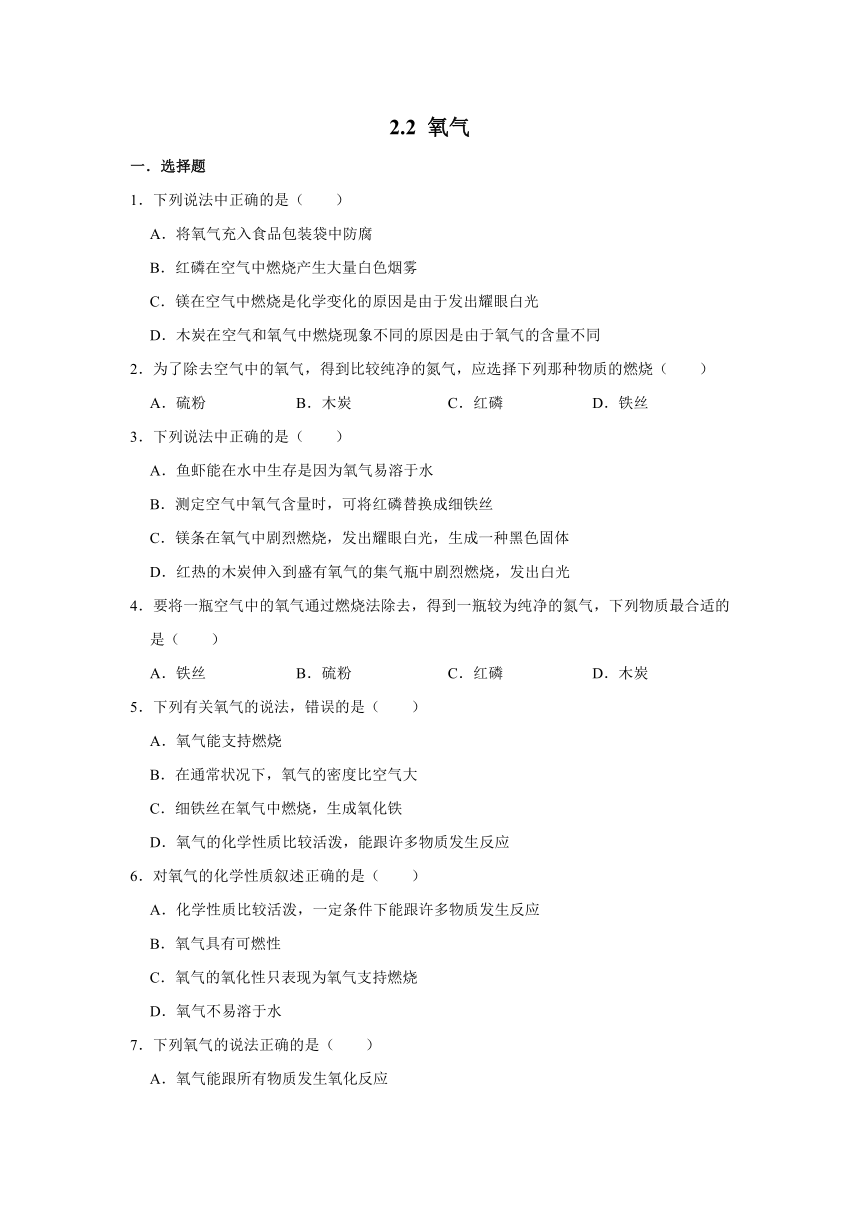 2.2 氧气

一．选择题

1．下列说法中正确的是（　　）

A．将氧气充入食品包装袋中防腐

B．红磷在空气中燃烧产生大量白色烟雾

C．镁在空气中燃烧是化学变化的原因是由于发出耀眼白光

D．木炭在空气和氧气中燃烧现象不同的原因是由于氧气的含量不同

2．为了除去空气中的氧气，得到比较纯净的氮气，应选择下列那种物质的燃烧（　　）

A．硫粉　　B．木炭　　C．红磷　　D．铁丝

3．下列说法中正确的是（　　）

A．鱼虾能在水中生存是因为氧气易溶于水

B．测定空气中氧气含量时，可将红磷替换成细铁丝

C．镁条在氧气中剧烈燃烧，发出耀眼白光，生成一种黑色固体

D．红热的木炭伸入到盛有氧气的集气瓶中剧烈燃烧，发出白光

4．要将一瓶空气中的氧气通过燃烧法除去，得到一瓶较为纯净的氮气，下列物质最合适的是（　　）

A．铁丝　　B．硫粉　　C．红磷　　D．木炭

5．下列有关氧气的说法，错误的是（　　）

A．氧气能支持燃烧

B．在通常状况下，氧气的密度比空气大

C．细铁丝在氧气中燃烧，生成氧化铁

D．氧气的化学性质比较活泼，能跟许多物质发生反应

6．对氧气的化学性质叙述正确的是（　　）

A．化学性质比较活泼，一定条件下能跟许多物质发生反应

B．氧气具有可燃性

C．氧气的氧化性只表现为氧气支持燃烧

D．氧气不易溶于水

7．下列氧气的说法正确的是（　　）

A．氧气能跟所有物质发生氧化反应